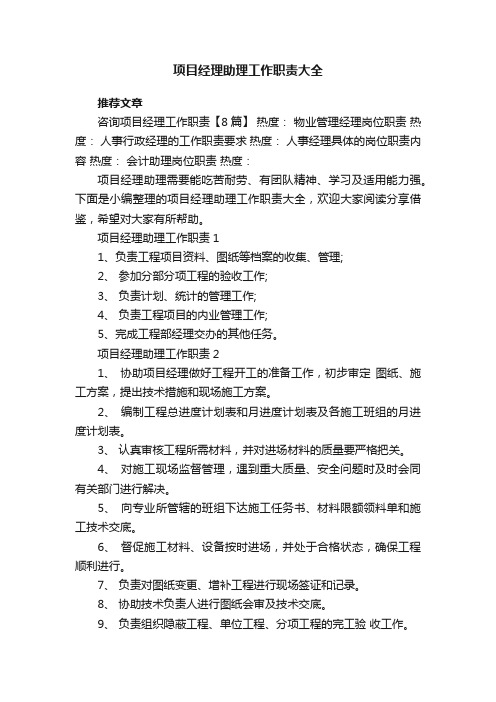 项目经理助理工作职责大全

推荐文章

咨询项目经理工作职责【8篇】 热度： 物业管理经理岗位职责 热度： 人事行政经理的工作职责要求 热度： 人事经理具体的岗位职责内容 热度： 会计助理岗位职责 热度：

项目经理助理需要能吃苦耐劳、有团队精神、学习及适用能力强。下面是小编整理的项目经理助理工作职责大全，欢迎大家阅读分享借鉴，希望对大家有所帮助。

项目经理助理工作职责 1

1、负责工程项目资料、图纸等档案的收集、管理;

2、 参加分部分项工程的验收工作;

3、 负责计划、统计的管理工作;

4、 负责工程项目的内业管理工作;

5、完成工程部经理交办的其他任务。

项目经理助理工作职责 2

1、 协助项目经理做好工程开工的准备工作，初步审定 图纸、施工方案，提出技术措施和现场施工方案。

2、 编制工程总进度计划表和月进度计划表及各施工班组的月进度计划表。

3、 认真审核工程所需材料，并对进场材料的质量要严格把关。

4、 对施工现场监督管理，遇到重大质量、安全问题时及时会同有关部门进行解决。

5、 向专业所管辖的班组下达施工任务书、材料限额领料单和施工技术交底。

6、 督促施工材料、设备按时进场，并处于合格状态，确保工程顺利进行。

7、 负责对图纸变更、增补工程进行现场签证和记录。

8、 协助技术负责人进行图纸会审及技术交底。

9、 负责组织隐蔽工程、单位工程、分项工程的完工验 收工作。